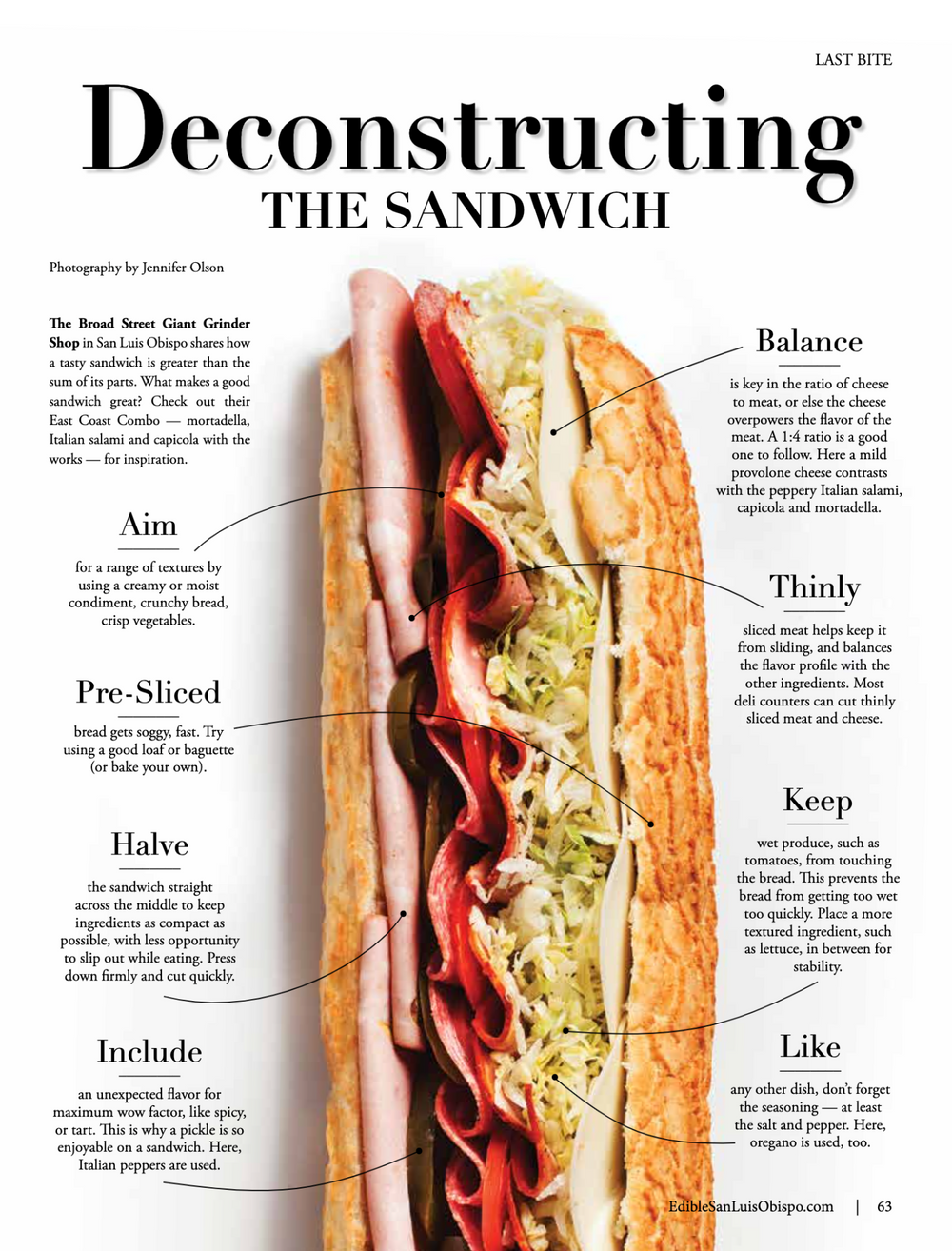 LAST BITE

Deconstructing
THE SANDWICH

Photography by Jennifer Olson

The Broad Street Giant Grinder Shop in San Luis Obispo shares how a tasty sandwich is greater than the sum of its parts. What makes a good sandwich great? Check out their East Coast Combo — mortadella, Italian salami and capicola with the works — for inspiration.

Aim

for a range of textures by using a creamy or moist condiment, crunchy bread, crisp vegetables.

Pre-Sliced

bread gets soggy, fast. Try using a good loaf or baguette (or bake your own).

Halve

the sandwich straight across the middle to keep ingredients as compact as possible, with less opportunity to slip out while eating. Press down firmly and cut quickly.

Include

an unexpected flavor for maximum wow factor, like spicy, or tart. This is why a pickle is so enjoyable on a sandwich. Here, Italian peppers are used.

Balance

is key in the ratio of cheese to meat, or else the cheese overpowers the flavor of the meat. A 1:4 ratio is a good one to follow. Here a mild provolone cheese contrasts with the peppery Italian salami, capicola and mortadella.

Thinly

sliced meat helps keep it from sliding, and balances the flavor profile with the other ingredients. Most deli counters can cut thinly sliced meat and cheese.

Keep

wet produce, such as tomatoes, from touching the bread. This prevents the bread from getting too wet too quickly. Place a more textured ingredient, such as lettuce, in between for stability.

Like

any other dish, don't forget the seasoning — at least the salt and pepper. Here, oregano is used, too.

EdibleSanLuisObispo.com | 63